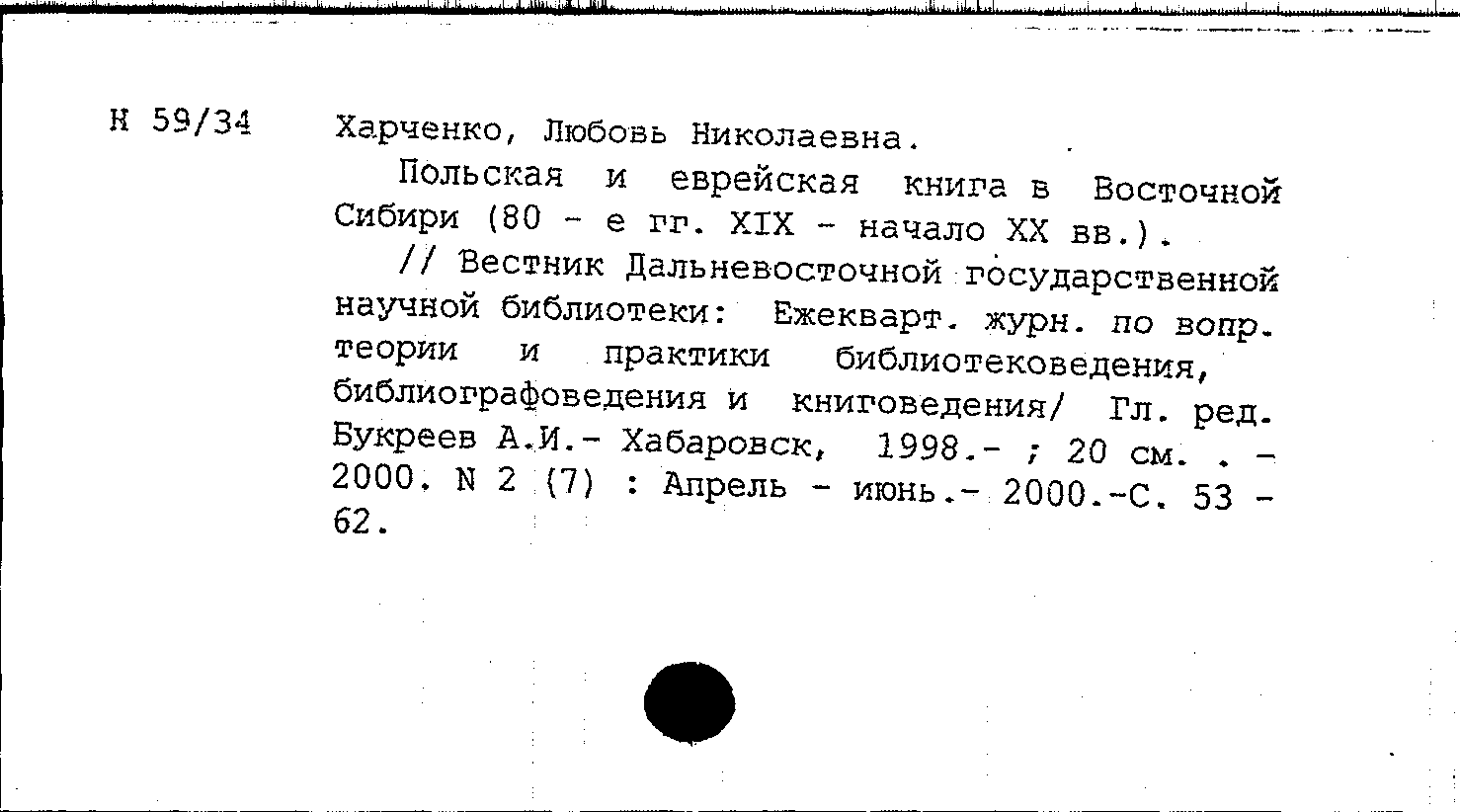 Н 59/34 Харченко, Любовь Николаевна.

Польская и еврейская книга в Восточной Сибири (80 - е гг. XIX - начало XX вв.).

// Вестник Дальневосточной государственной научной библиотеки: Ежекварт. журн. по вопр. теории и практики библиотековедения, библиографоведения и книговедения/ Гл. ред. Букреев А.И.- Хабаровск, 1998.- ; 20 см. . - 2000. N 2 (7) : Апрель - июнь.- 2000.-С. 53 - 62.